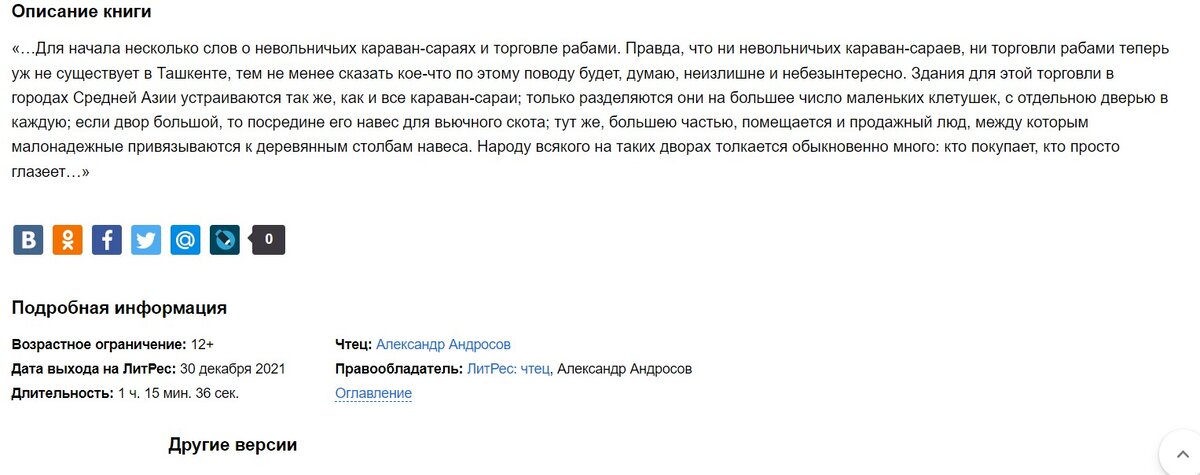 Описание книги

«…Для начала несколько слов о невольничьих караван-сараях и торговле рабами. Правда, что ни невольничьих караван-сараев, ни торговли рабами теперь уж не существует в Ташкенте, тем не менее сказать кое-что по этому поводу будет, думаю, неизлишне и небезынтересно. Здания для этой торговли в городах Средней Азии устраиваются так же, как и все караван-сараи; только разделяются они на большее число маленьких клетушек, с отдельною дверью в каждую; если двор большой, то посредине его навес для вьючного скота; тут же, большею частью, помещается и продажный люд, между которым малонадежные привязываются к деревянным столбам навеса. Народу всякого на таких дворах толкается обыкновенно много: кто покупает, кто просто глазеет…»

0

Подробная информация

Возрастное ограничение: 12+
Дата выхода на ЛитРес: 30 декабря 2021
Длительность: 1 ч. 15 мин. 36 сек.

Чтец: Александр Андросов
Правообладатель: ЛитРес: чтец, Александр Андросов
Оглавление

Другие версии